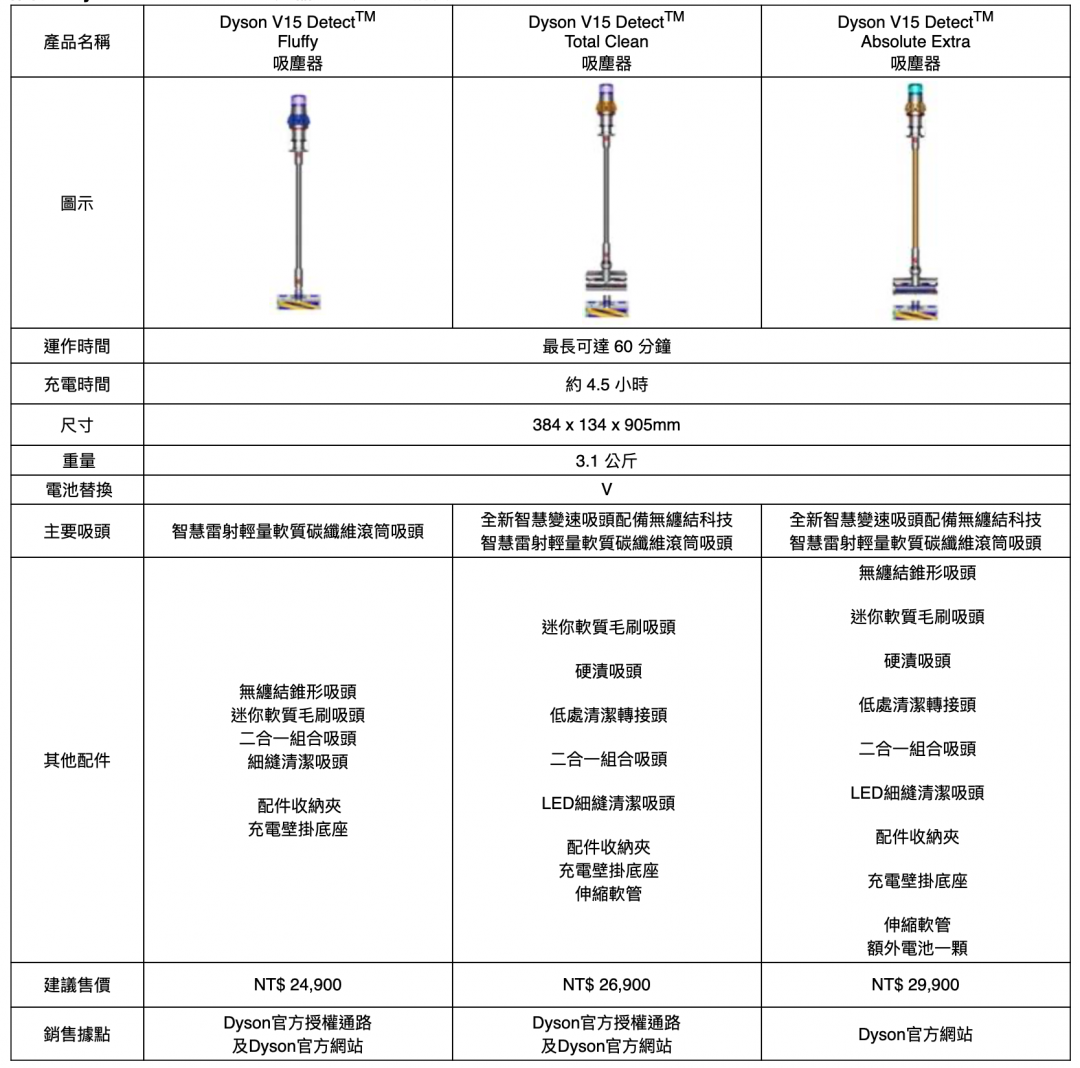 | 產品名稱 | Dyson V15 Detect$^{TM}$ Fluffy 吸塵器 | Dyson V15 Detect$^{TM}$ Total Clean 吸塵器 | Dyson V15 Detect$^{TM}$ Absolute Extra 吸塵器 |
|---|---|---|---|
| 圖示 | | | |
| 運作時間 | 最長可達 60 分鐘 | | |
| 充電時間 | 約 4.5 小時 | | |
| 尺寸 | 384 x 134 x 905mm | | |
| 重量 | 3.1 公斤 | | |
| 電池替換 | V | | |
| 主要吸頭 | 智慧雷射輕量軟質碳纖維滾筒吸頭 | 全新智慧變速吸頭配備無纏結科技 智慧雷射輕量軟質碳纖維滾筒吸頭 | 全新智慧變速吸頭配備無纏結科技 智慧雷射輕量軟質碳纖維滾筒吸頭 |
| 其他配件 | 無纏結錐形吸頭 迷你軟質毛刷吸頭 二合一組合吸頭 細縫清潔吸頭 配件收納夾 充電壁掛底座 | 迷你軟質毛刷吸頭 硬漬吸頭 低處清潔轉接頭 二合一組合吸頭 LED細縫清潔吸頭 配件收納夾 充電壁掛底座 伸縮軟管 | 無纏結錐形吸頭 迷你軟質毛刷吸頭 硬漬吸頭 低處清潔轉接頭 二合一組合吸頭 LED細縫清潔吸頭 配件收納夾 充電壁掛底座 伸縮軟管 額外電池一顆 |
| 建議售價 | NT$ 24,900 | NT$ 26,900 | NT$ 29,900 |
| 銷售據點 | Dyson官方授權通路 及Dyson官方網站 | Dyson官方授權通路 及Dyson官方網站 | Dyson官方網站 |